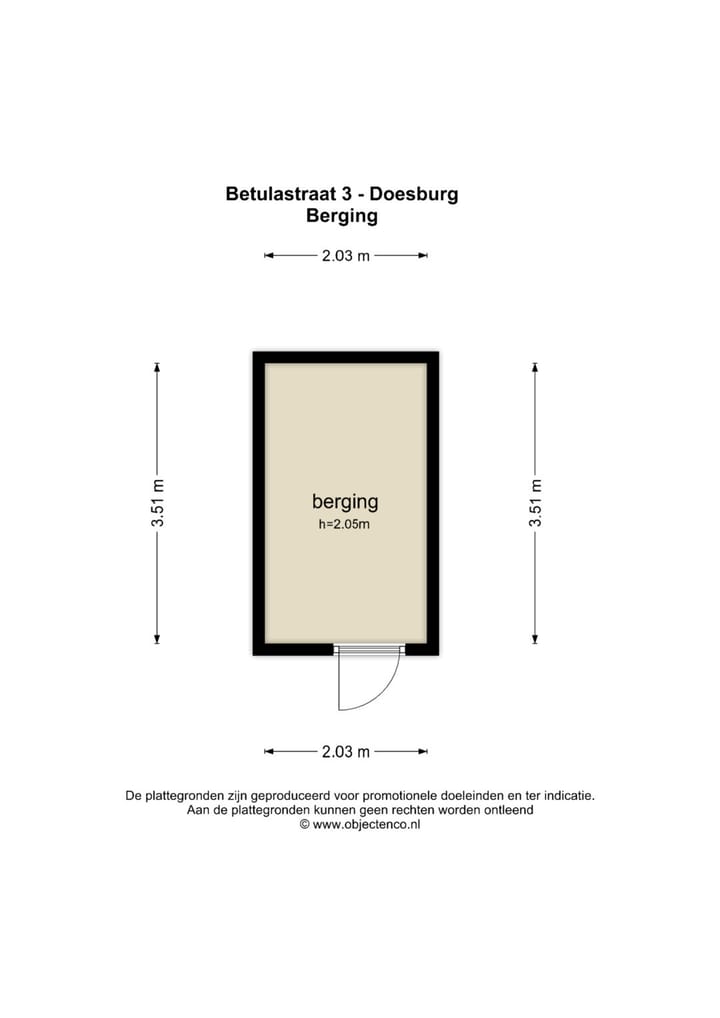 Betulastraat 3 - Doesburg
Berging

2.03 m

3.51 m

berging
h=2.05m

3.51 m

2.03 m

De plattegronden zijn geproduceerd voor promotionele doeleinden en ter indicatie.
Aan de plattegronden kunnen geen rechten worden ontleend
© www.objectenco.nl